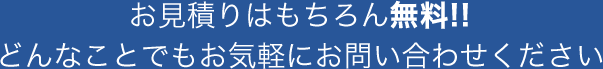 お見積りはもちろん無料!!
どんなことでもお気軽にお問い合わせください